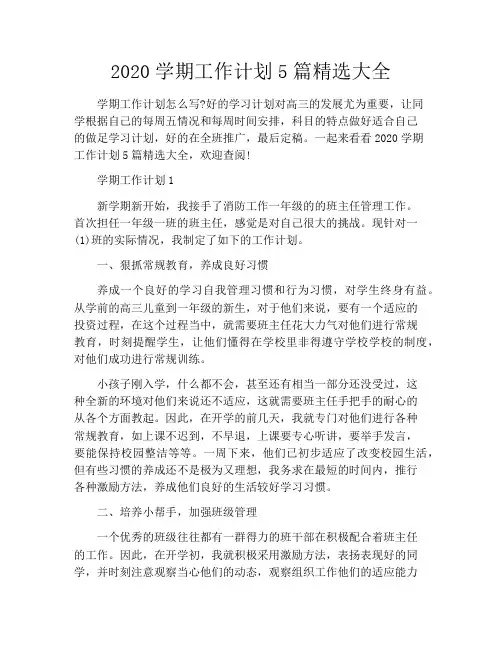 2020 学期工作计划 5 篇精选大全

学期工作计划怎么写?好的学习计划对高三的发展尤为重要，让同学根据自己的每周五情况和每周时间安排，科目的特点做好适合自己的做足学习计划，好的在全班推广，最后定稿。一起来看看 2020 学期工作计划 5 篇精选大全，欢迎查阅!

学期工作计划 1

新学期新开始，我接手了消防工作一年级的的班主任管理工作。首次担任一年级一班的班主任，感觉是对自己很大的挑战。现针对一(1)班的实际情况，我制定了如下的工作计划。

一、狠抓常规教育，养成良好习惯

养成一个良好的学习自我管理习惯和行为习惯，对学生终身有益。从学前的高三儿童到一年级的新生，对于他们来说，要有一个适应的投资过程，在这个过程当中，就需要班主任花大力气对他们进行常规教育，时刻提醒学生，让他们懂得在学校里非得遵守学校学校的制度，对他们成功进行常规训练。

小孩子刚入学，什么都不会，甚至还有相当一部分还没受过，这种全新的环境对他们来说还不适应，这就需要班主任手把手的耐心的从各个方面教起。因此，在开学的前几天，我就专门对他们进行各种常规教育，如上课不迟到，不早退，上课要专心听讲，要举手发言，要能保持校园整洁等等。一周下来，他们已初步适应了改变校园生活，但有些习惯的养成还不是极为又理想，我务求在最短的时间内，推行各种激励方法，养成他们良好的生活较好学习习惯。

二、培养小帮手，加强班级管理

一个优秀的班级往往都有一群得力的班干部在积极配合着班主任的工作。因此，在开学初，我就积极采用激励方法，表扬表现好的同学，并时刻注意观察当心他们的动态，观察组织工作他们的适应能力